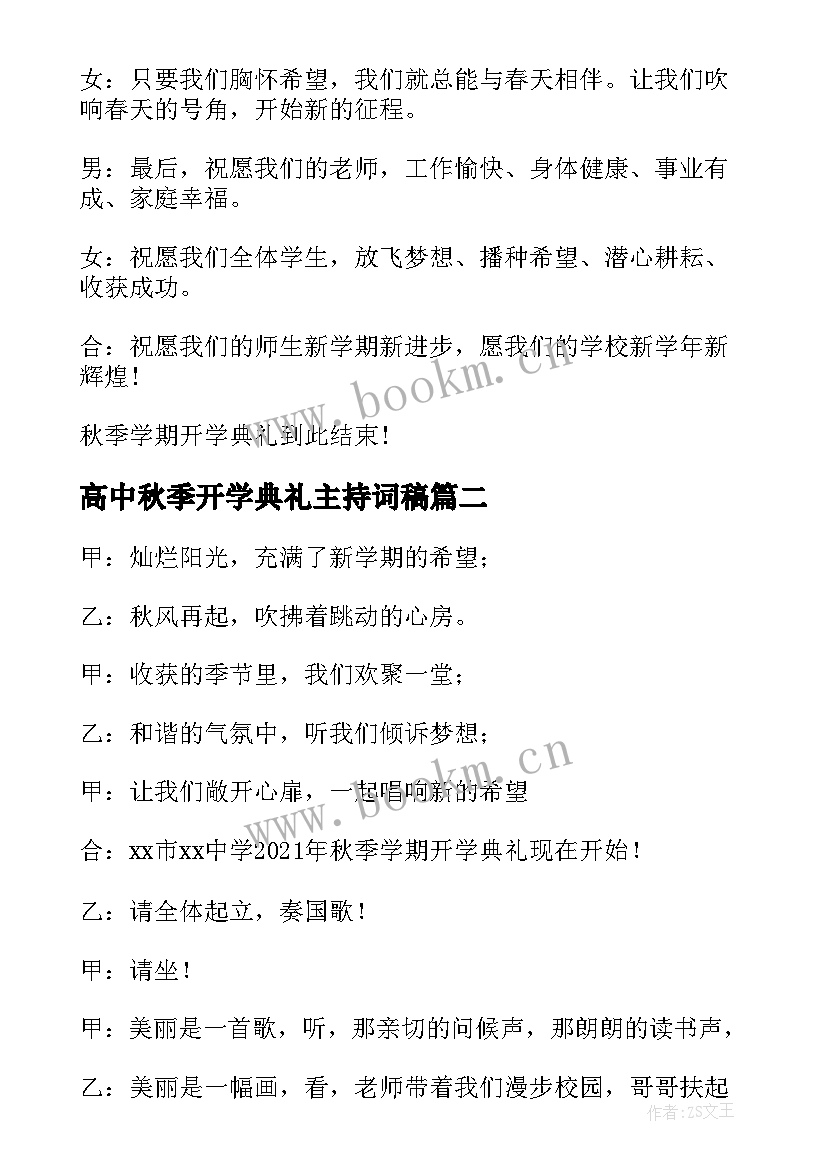 女：只要我们胸怀希望，我们就总能与春天相伴。让我们吹响春天的号角，开始新的征程。

男：最后，祝愿我们的老师，工作愉快、身体健康、事业有成、家庭幸福。

女：祝愿我们全体学生，放飞梦想、播种希望、潜心耕耘、收获成功。

合：祝愿我们的师生新学期新进步，愿我们的学校新学年新辉煌！

秋季学期开学典礼到此结束！

www.bookm.cn

高中秋季开学典礼主持词稿篇二

甲：灿烂阳光，充满了新学期的希望；

乙：秋风再起，吹拂着跳动的心房。

甲：收获的季节里，我们欢聚一堂；

乙：和谐的气氛中，听我们倾诉梦想；

甲：让我们敞开心扉，一起唱响新的希望

www.bookm.cn

合：xx市xx中学2021年秋季学期开学典礼现在开始！

乙：请全体起立，奏国歌！

甲：请坐！

甲：美丽是一首歌，听，那亲切的问候声，那朗朗的读书声，

乙：美丽是一幅画，看，老师带着我们漫步校园，哥哥扶起

作者：ZS文王